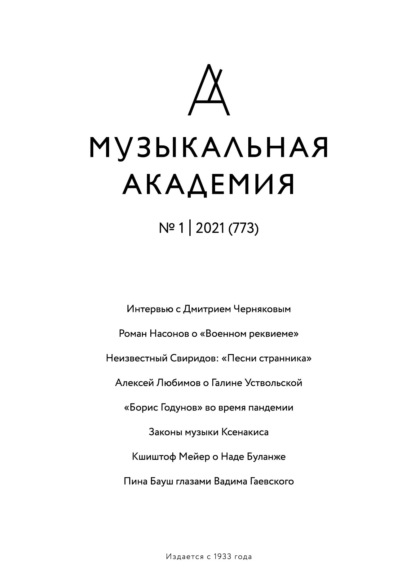 МУЗЫКАЛЬНАЯ АКАДЕМИЯ

№ 1 | 2021 (773)

Интервью с Дмитрием Черняковым

Роман Насонов о «Военном реквиеме»

Неизвестный Свиридов: «Песни странника»

Алексей Любимов о Галине Уствольской

«Борис Годунов» во время пандемии

Законы музыки Ксенакиса

Кшиштоф Мейер о Наде Буланже

Пина Бауш глазами Вадима Гаевского

Издается с 1933 года